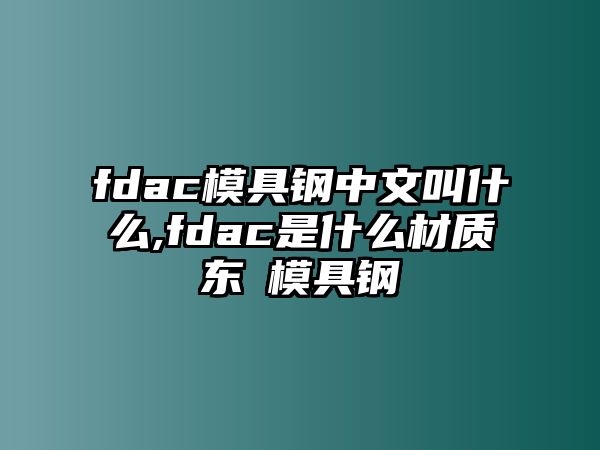 fdac模具钢中文叫什么,fdac是什么材质东 模具钢